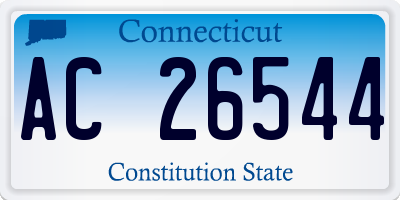 Connecticut

AC 26544

Constitution State